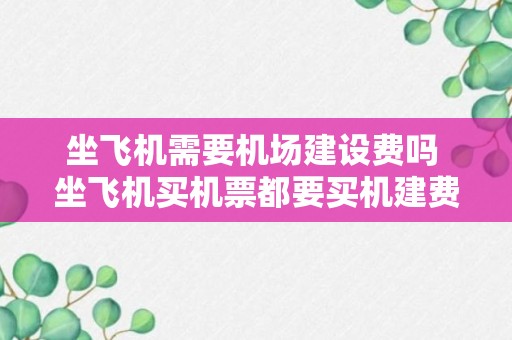 坐飞机需要机场建设费吗
坐飞机买机票都要买机建费